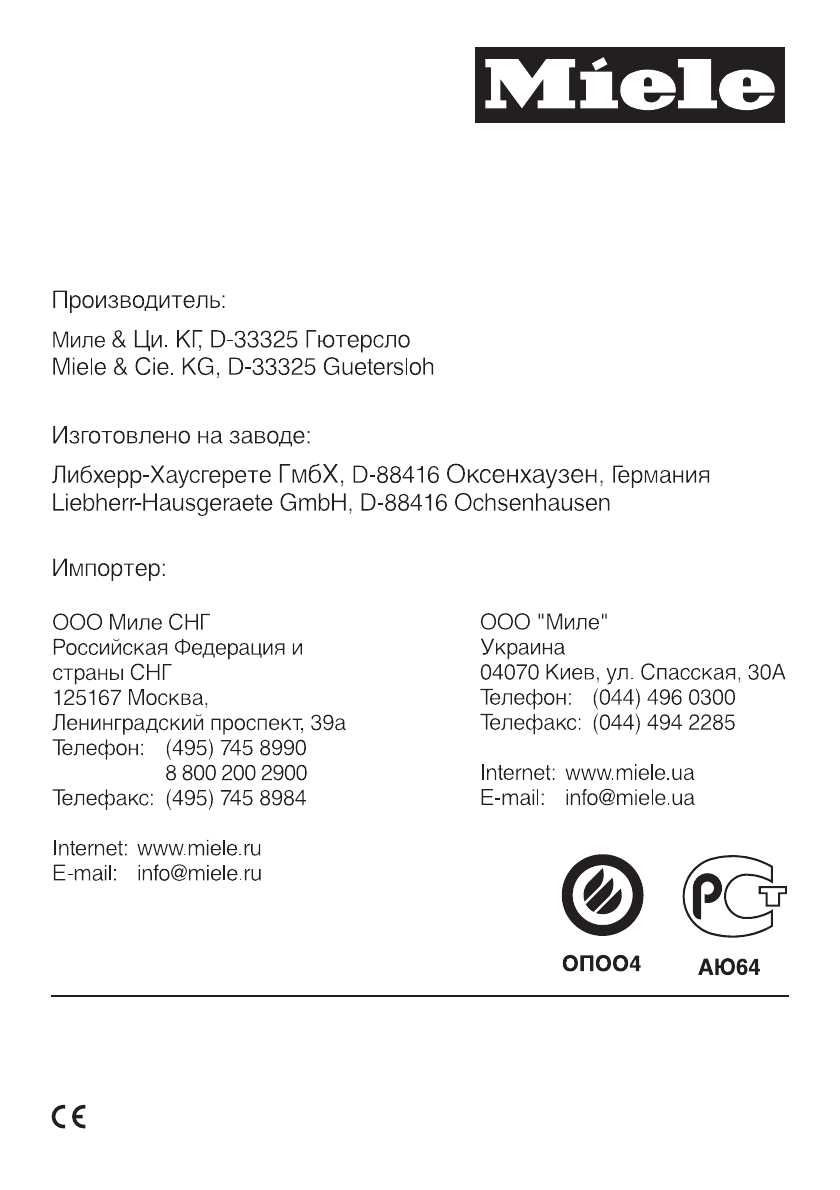 Miele

Производитель:

Миле & Ци. КГ, D-33325 Гютерсло
Miele & Cie. KG, D-33325 Guetersloh

Изготовлено на заводе:

Либхерр-Хаусгерете ГмбХ, D-88416 Оксенхаузен, Германия
Liebherr-Hausgeraete GmbH, D-88416 Ochsenhausen

Импортер:

ООО Миле СНГ
Российская Федерация и страны СНГ
125167 Москва,
Ленинградский проспект, 39а
Телефон: (495) 745 8990
8 800 200 2900
Телефакс: (495) 745 8984

Internet: www.miele.ru
E-mail: info@miele.ru

ООО "Миле"
Украина
04070 Киев, ул. Спасская, 30А
Телефон: (044) 496 0300
Телефакс: (044) 494 2285

Internet: www.miele.ua
E-mail: info@miele.ua

ОПОО4

РСТ

АЮ64

CE